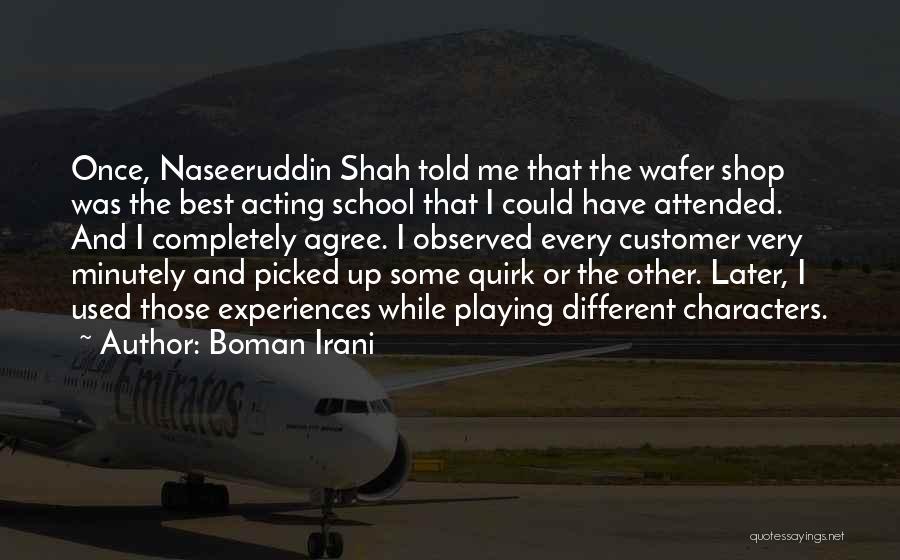 Once, Naseeruddin Shah told me that the wafer shop was the best acting school that I could have attended. And I completely agree. I observed every customer very minutely and picked up some quirk or the other. Later, I used those experiences while playing different characters.
~ Author: Boman Irani

Emirates

quotessayings.net